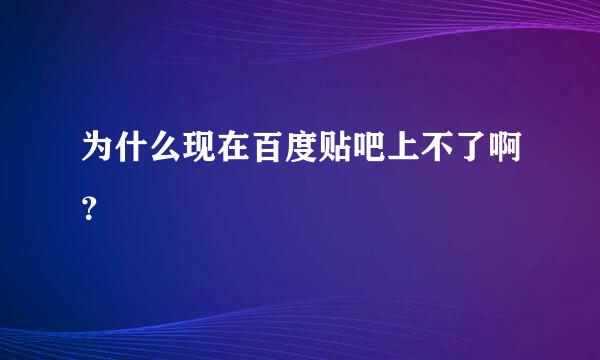 为什么现在百度贴吧上不了啊?